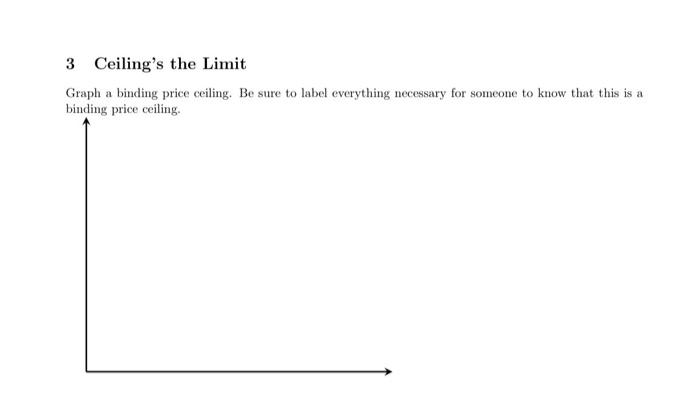 3 Ceiling's the Limit

Graph a binding price ceiling. Be sure to label everything necessary for someone to know that this is a binding price ceiling.